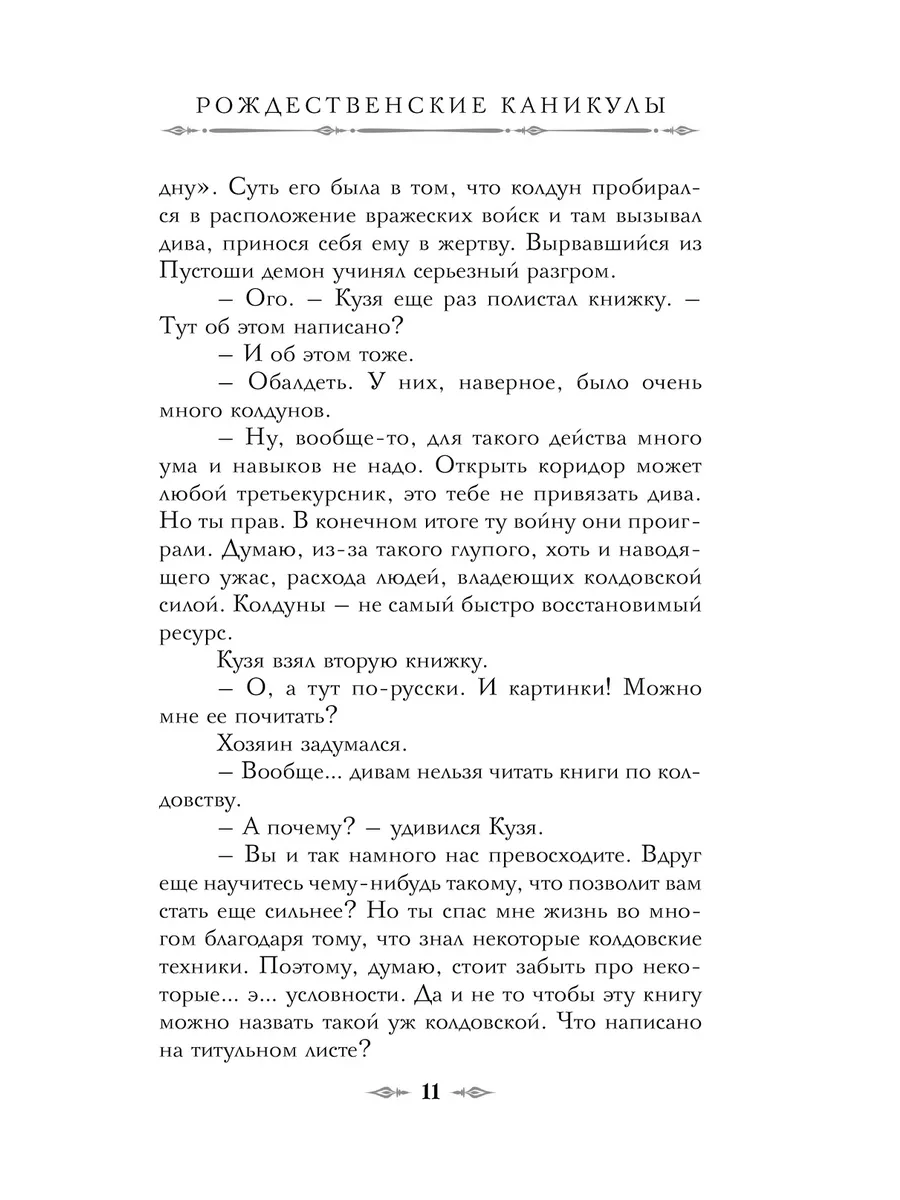 РОЖДЕСТВЕНСКИЕ КАНИКУЛЫ

дну». Суть его была в том, что колдун пробирался в расположение вражеских войск и там вызывал дива, принося себя ему в жертву. Вырвавшийся из Пустоши демон учинял серьезный разгром.

– Ого. – Кузя еще раз полистал книжку. – Тут об этом написано?

– И об этом тоже.

– Обалдеть. У них, наверное, было очень много колдунов.

– Ну, вообще-то, для такого действа много ума и навыков не надо. Открыть коридор может любой третьекурсник, это тебе не привязать дива. Но ты прав. В конечном итоге ту войну они проиграли. Думаю, из-за такого глупого, хоть и наводящего ужас, расхода людей, владеющих колдовской силой. Колдуны – не самый быстро восстановимый ресурс.

Кузя взял вторую книжку.

– О, а тут по-русски. И картинки! Можно мне ее почитать?

Хозяин задумался.

– Вообще... дивам нельзя читать книги по колдовству.

– А почему? – удивился Кузя.

– Вы и так намного нас превосходите. Вдруг еще научитесь чему-нибудь такому, что позволит вам стать еще сильнее? Но ты спас мне жизнь во многом благодаря тому, что знал некоторые колдовские техники. Поэтому, думаю, стоит забыть про некоторые... э... условности. Да и не то чтобы эту книгу можно назвать такой уж колдовской. Что написано на титульном листе?

11